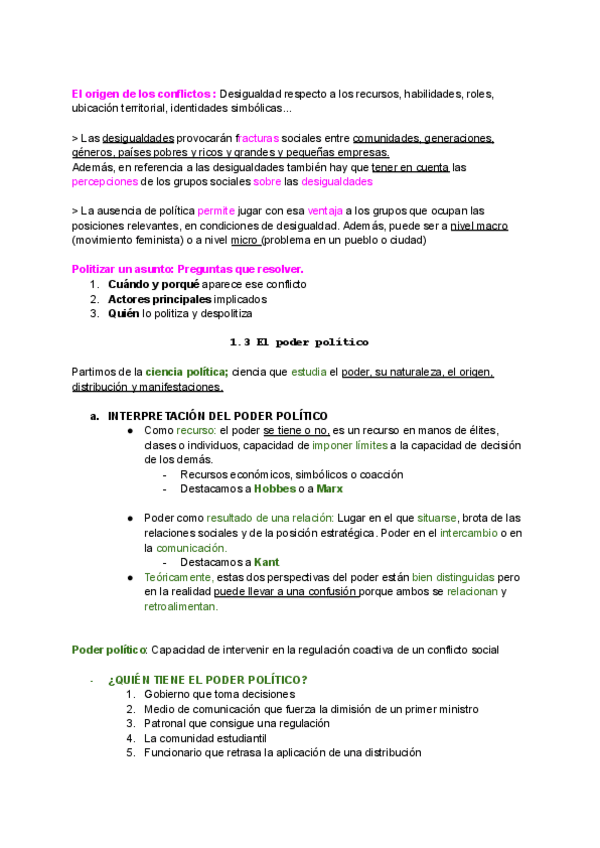 El origen de los conflictos : Desigualdad respecto a los recursos, habilidades, roles, ubicación territorial, identidades simbólicas...

> Las desigualdades provocarán fracturas sociales entre comunidades, generaciones, géneros, países pobres y ricos y grandes y pequeñas empresas.
Además, en referencia a las desigualdades también hay que tener en cuenta las percepciones de los grupos sociales sobre las desigualdades

> La ausencia de política permite jugar con esa ventaja a los grupos que ocupan las posiciones relevantes, en condiciones de desigualdad. Además, puede ser a nivel macro (movimiento feminista) o a nivel micro (problema en un pueblo o ciudad)

Politizar un asunto: Preguntas que resolver.
1. Cuándo y porqué aparece ese conflicto
2. Actores principales implicados
3. Quién lo politiza y despolitiza

1.3 El poder político

Partimos de la ciencia política; ciencia que estudia el poder, su naturaleza, el origen, distribución y manifestaciones.

a. INTERPRETACIÓN DEL PODER POLÍTICO
● Como recurso: el poder se tiene o no, es un recurso en manos de élites, clases o individuos, capacidad de imponer límites a la capacidad de decisión de los demás.
- Recursos económicos, simbólicos o coacción
- Destacamos a Hobbes o a Marx

● Poder como resultado de una relación: Lugar en el que situarse, brota de las relaciones sociales y de la posición estratégica. Poder en el intercambio o en la comunicación.
- Destacamos a Kant
● Teóricamente, estas dos perspectivas del poder están bien distinguidas pero en la realidad puede llevar a una confusión porque ambos se relacionan y retroalimentan.

Poder político: Capacidad de intervenir en la regulación coactiva de un conflicto social

- ¿QUIÉN TIENE EL PODER POLÍTICO?
1. Gobierno que toma decisiones
2. Medio de comunicación que fuerza la dimisión de un primer ministro
3. Patronal que consigue una regulación
4. La comunidad estudiantil
5. Funcionario que retrasa la aplicación de una distribución